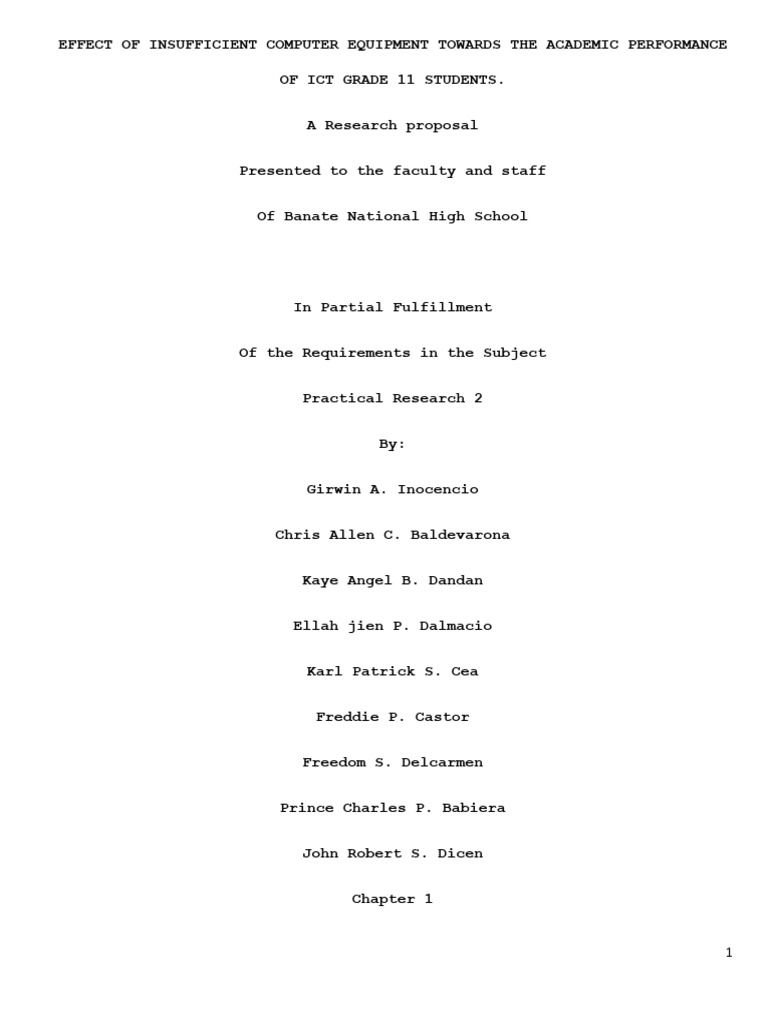 EFFECT OF INSUFFICIENT COMPUTER EQUIPMENT TOWARDS THE ACADEMIC PERFORMANCE OF ICT GRADE 11 STUDENTS.

A Research proposal

Presented to the faculty and staff

Of Banate National High School

In Partial Fulfillment

Of the Requirements in the Subject

Practical Research 2

By:

Girwin A. Inocencio

Chris Allen C. Baldevarona

Kaye Angel B. Dandan

Ellah jien P. Dalmacio

Karl Patrick S. Cea

Freddie P. Castor

Freedom S. Delcarmen

Prince Charles P. Babiera

John Robert S. Dicen

Chapter 1

1